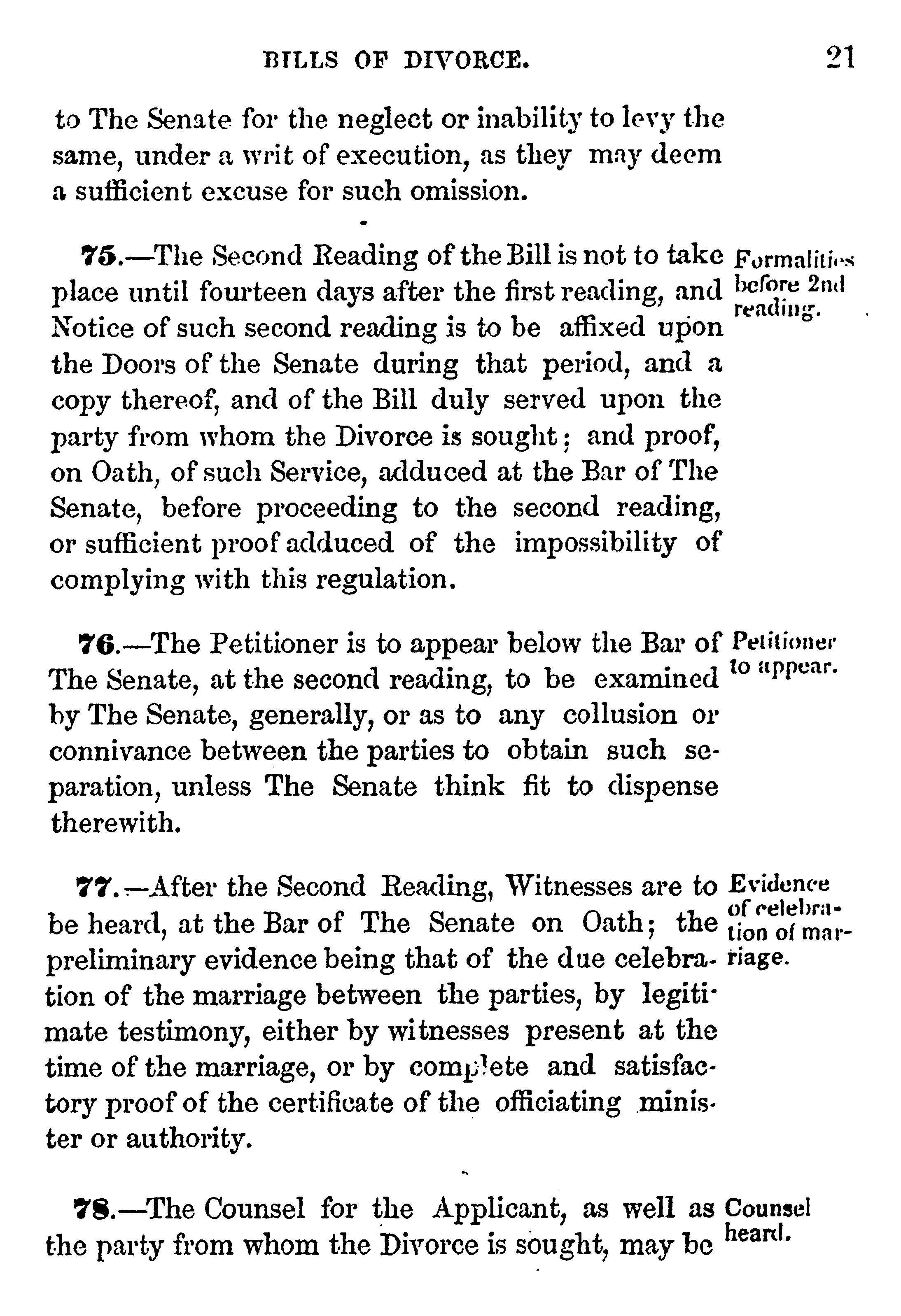 BILLS OF DIVORCE. 21

to The Senate for the neglect or inability to levy the same, under a writ of execution, as they may deem a sufficient excuse for such omission.

75.—The Second Reading of the Bill is not to take place until fourteen days after the first reading, and Notice of such second reading is to be affixed upon the Doors of the Senate during that period, and a copy thereof, and of the Bill duly served upon the party from whom the Divorce is sought; and proof, on Oath, of such Service, adduced at the Bar of The Senate, before proceeding to the second reading, or sufficient proof adduced of the impossibility of complying with this regulation.

Formalities before 2nd reading.

76.—The Petitioner is to appear below the Bar of The Senate, at the second reading, to be examined by The Senate, generally, or as to any collusion or connivance between the parties to obtain such separation, unless The Senate think fit to dispense therewith.

Petitioner to appear.

77.—After the Second Reading, Witnesses are to be heard, at the Bar of The Senate on Oath; the preliminary evidence being that of the due celebration of the marriage between the parties, by legitimate testimony, either by witnesses present at the time of the marriage, or by complete and satisfactory proof of the certificate of the officiating minister or authority.

Evidence of celebration of marriage.

78.—The Counsel for the Applicant, as well as the party from whom the Divorce is sought, may be

Counsel heard.